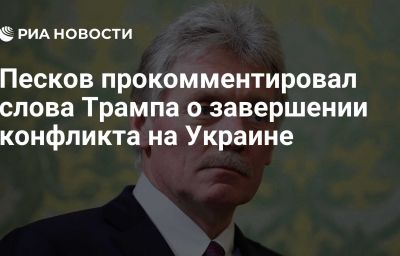 РИА НОВОСТИ

Песков прокомментировал слова Трампа о завершении конфликта на Украине